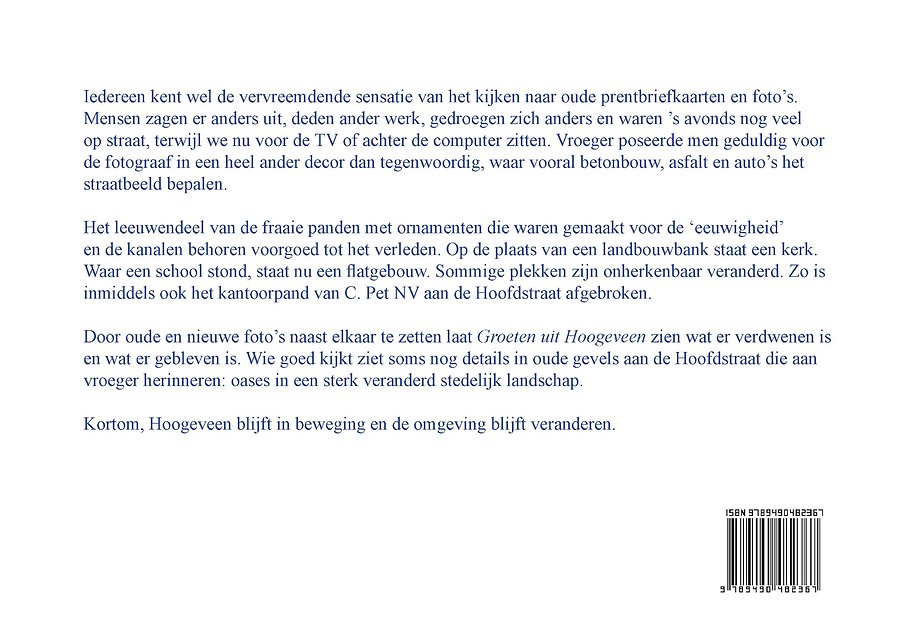 Iedereen kent wel de vervreemdende sensatie van het kijken naar oude prentbriefkaarten en foto's. Mensen zagen er anders uit, deden ander werk, gedroegen zich anders en waren 's avonds nog veel op straat, terwijl we nu voor de TV of achter de computer zitten. Vroeger poseerde men geduldig voor de fotograaf in een heel ander decor dan tegenwoordig, waar vooral betonbouw, asfalt en auto's het straatbeeld bepalen.

Het leeuwendeel van de fraaie panden met ornamenten die waren gemaakt voor de 'eeuwigheid' en de kanalen behoren voorgoed tot het verleden. Op de plaats van een landbouwbank staat een kerk. Waar een school stond, staat nu een flatgebouw. Sommige plekken zijn onherkenbaar veranderd. Zo is inmiddels ook het kantoorpand van C. Pet NV aan de Hoofdstraat afgebroken.

Door oude en nieuwe foto's naast elkaar te zetten laat Groeten uit Hoogeveen zien wat er verdwenen is en wat er gebleven is. Wie goed kijkt ziet soms nog details in oude gevels aan de Hoofdstraat die aan vroeger herinneren: oases in een sterk veranderd stedelijk landschap.

Kortom, Hoogeveen blijft in beweging en de omgeving blijft veranderen.

ISBN 9789490482367

9 789490 482367